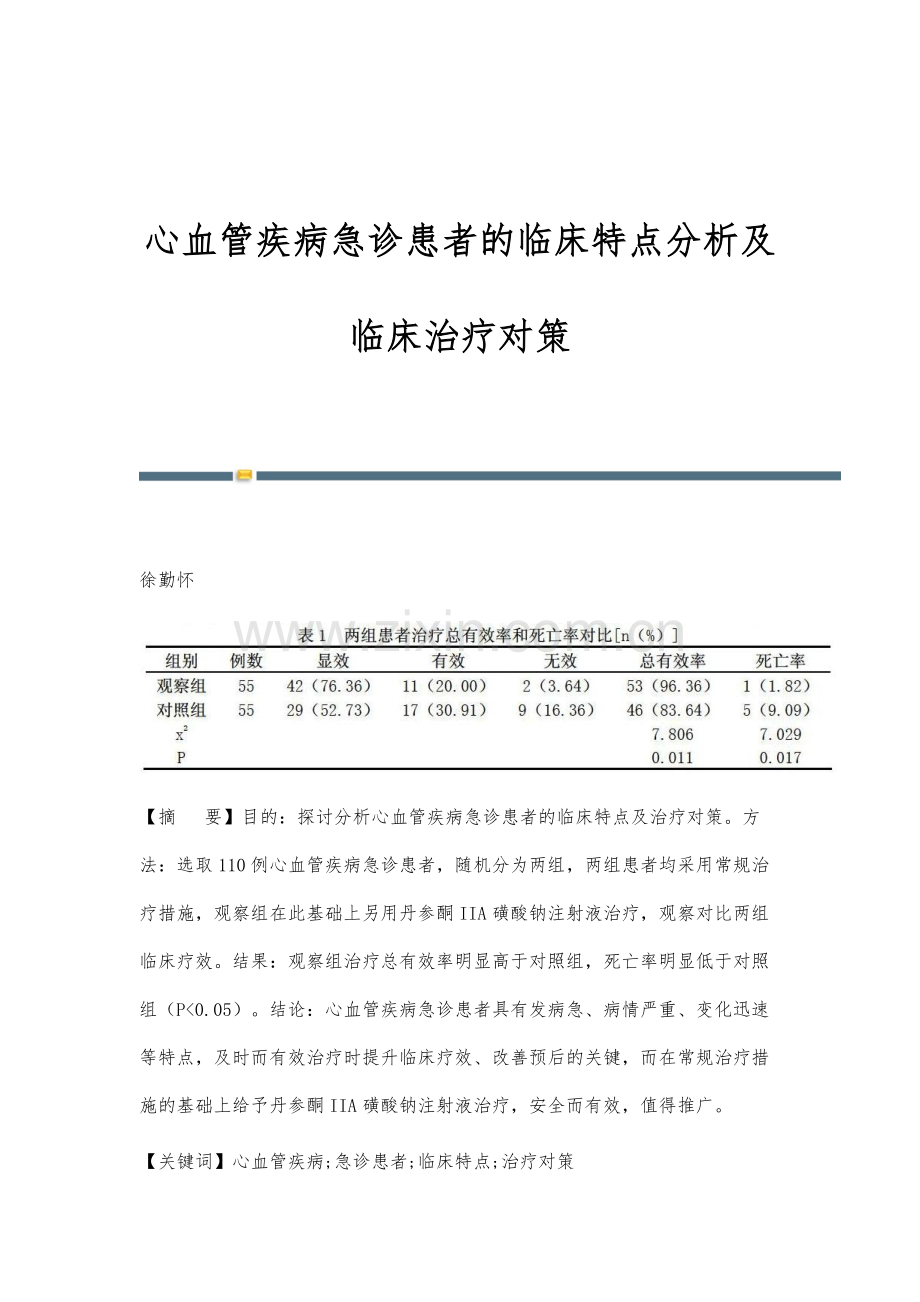 心血管疾病急诊患者的临床特点分析及临床治疗对策

徐勤怀

www.zixin.com.cn

表1 两组患者治疗总有效率和死亡率对比[n（%）]

| 组别 | 例数 | 显效 | 有效 | 无效 | 总有效率 | 死亡率 |
|---|---|---|---|---|---|---|
| 观察组 | 55 | 42（76.36） | 11（20.00） | 2（3.64） | 53（96.36） | 1（1.82） |
| 对照组 | 55 | 29（52.73） | 17（30.91） | 9（16.36） | 46（83.64） | 5（9.09） |
| $x^2$ | | | | | 7.806 | 7.029 |
| P | | | | | 0.011 | 0.017 |

【摘 要】目的：探讨分析心血管疾病急诊患者的临床特点及治疗对策。方法：选取110例心血管疾病急诊患者，随机分为两组，两组患者均采用常规治疗措施，观察组在此基础上另用丹参酮IIA磺酸钠注射液治疗，观察对比两组临床疗效。结果：观察组治疗总有效率明显高于对照组，死亡率明显低于对照组（P<0.05）。结论：心血管疾病急诊患者具有发病急、病情严重、变化迅速等特点，及时而有效治疗时提升临床疗效、改善预后的关键，而在常规治疗措施的基础上给予丹参酮IIA磺酸钠注射液治疗，安全而有效，值得推广。

【关键词】心血管疾病;急诊患者;临床特点;治疗对策